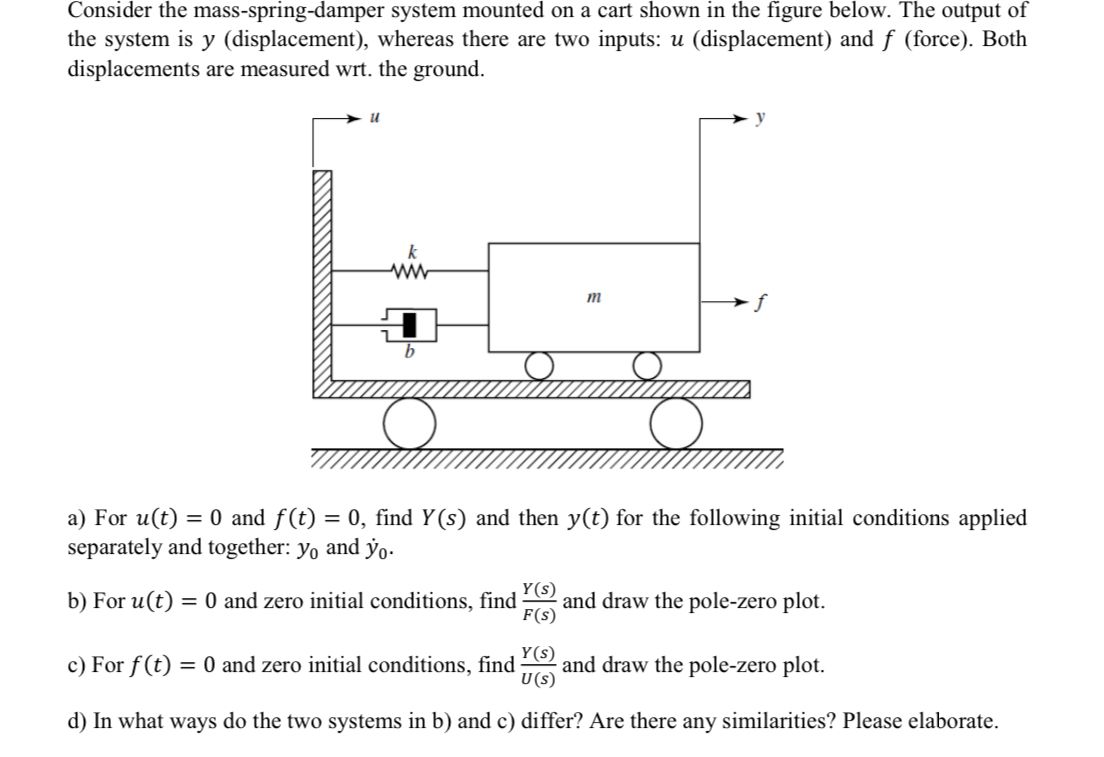 Consider the mass-spring-damper system mounted on a cart shown in the figure below. The output of the system is $y$ (displacement), whereas there are two inputs: $u$ (displacement) and $f$ (force). Both displacements are measured wrt. the ground.

$u$

$y$

$k$

$m$

$f$

$b$

a) For $u(t) = 0$ and $f(t) = 0$, find $Y(s)$ and then $y(t)$ for the following initial conditions applied separately and together: $y_0$ and $\dot{y}_0$.

b) For $u(t) = 0$ and zero initial conditions, find $\frac{Y(s)}{F(s)}$ and draw the pole-zero plot.

c) For $f(t) = 0$ and zero initial conditions, find $\frac{Y(s)}{U(s)}$ and draw the pole-zero plot.

d) In what ways do the two systems in b) and c) differ? Are there any similarities? Please elaborate.